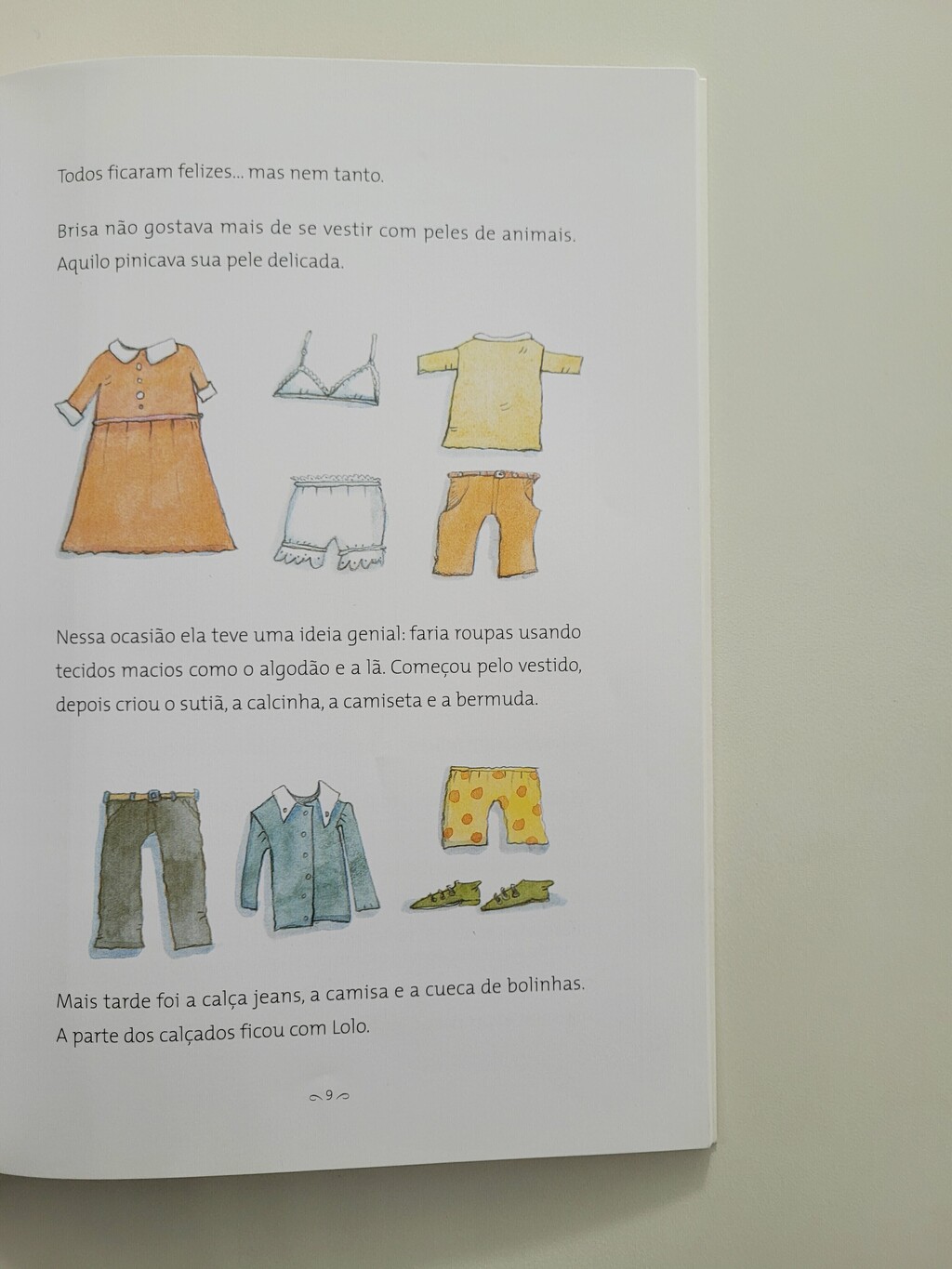 Todos ficaram felizes... mas nem tanto.

Brisa não gostava mais de se vestir com peles de animais. Aquilo pinicava sua pele delicada.

Nessa ocasião ela teve uma ideia genial: faria roupas usando tecidos macios como o algodão e a lã. Começou pelo vestido, depois criou o sutiã, a calcinha, a camiseta e a bermuda.

Mais tarde foi a calça jeans, a camisa e a cueca de bolinhas. A parte dos calçados ficou com Lolo.

9